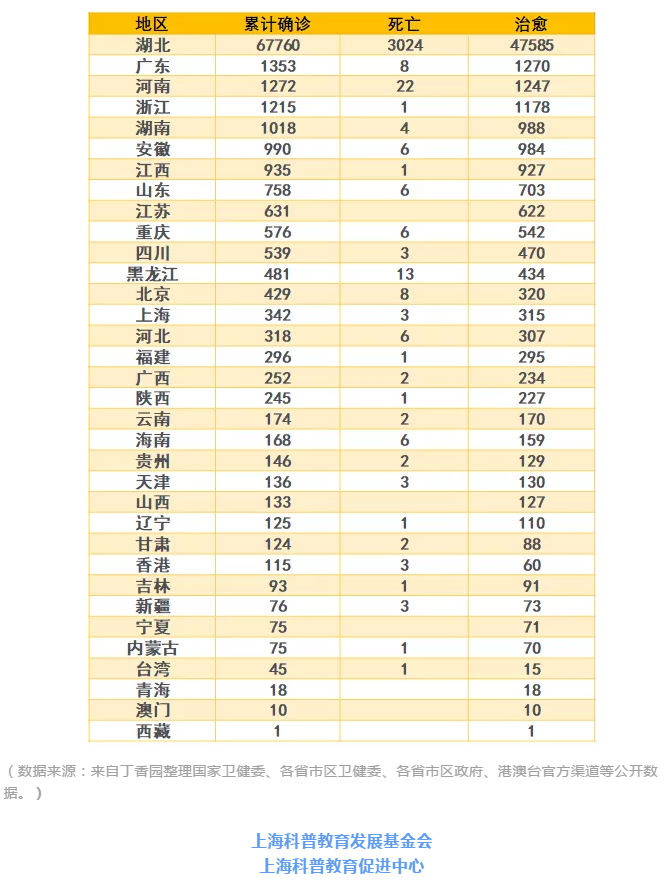 | 地区 | 累计确诊 | 死亡 | 治愈 |
|---|---|---|---|
| 湖北 | 67760 | 3024 | 47585 |
| 广东 | 1353 | 8 | 1270 |
| 河南 | 1272 | 22 | 1247 |
| 浙江 | 1215 | 1 | 1178 |
| 湖南 | 1018 | 4 | 988 |
| 安徽 | 990 | 6 | 984 |
| 江西 | 935 | 1 | 927 |
| 山东 | 758 | 6 | 703 |
| 江苏 | 631 |  | 622 |
| 重庆 | 576 | 6 | 542 |
| 四川 | 539 | 3 | 470 |
| 黑龙江 | 481 | 13 | 434 |
| 北京 | 429 | 8 | 320 |
| 上海 | 342 | 3 | 315 |
| 河北 | 318 | 6 | 307 |
| 福建 | 296 | 1 | 295 |
| 广西 | 252 | 2 | 234 |
| 陕西 | 245 | 1 | 227 |
| 云南 | 174 | 2 | 170 |
| 海南 | 168 | 6 | 159 |
| 贵州 | 146 | 2 | 129 |
| 天津 | 136 | 3 | 130 |
| 山西 | 133 |  | 127 |
| 辽宁 | 125 | 1 | 110 |
| 甘肃 | 124 | 2 | 88 |
| 香港 | 115 | 3 | 60 |
| 吉林 | 93 | 1 | 91 |
| 新疆 | 76 | 3 | 73 |
| 宁夏 | 75 |  | 71 |
| 内蒙古 | 75 | 1 | 70 |
| 台湾 | 45 | 1 | 15 |
| 青海 | 18 |  | 18 |
| 澳门 | 10 |  | 10 |
| 西藏 | 1 |  | 1 |

（数据来源：来自丁香园整理国家卫健委、各省市区卫健委、各省市区政府、港澳台官方渠道等公开数据。）

上海科普教育发展基金会
上海科普教育促进中心